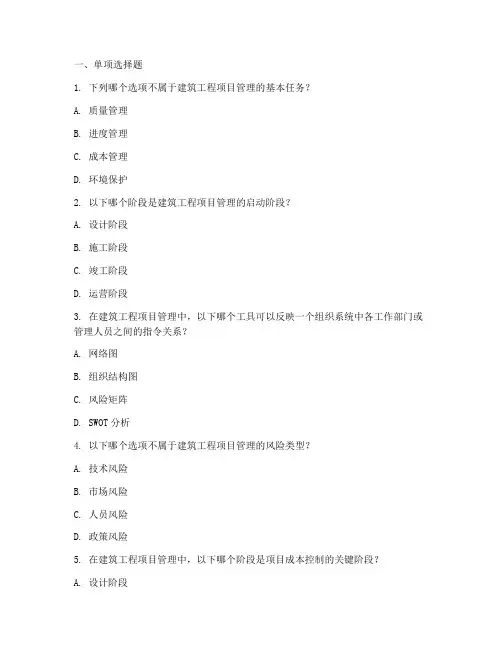 一、单项选择题

1. 下列哪个选项不属于建筑工程项目管理的基本任务？

A. 质量管理

B. 进度管理

C. 成本管理

D. 环境保护

2. 以下哪个阶段是建筑工程项目管理的启动阶段？

A. 设计阶段

B. 施工阶段

C. 竣工阶段

D. 运营阶段

3. 在建筑工程项目管理中，以下哪个工具可以反映一个组织系统中各工作部门或管理人员之间的指令关系？

A. 网络图

B. 组织结构图

C. 风险矩阵

D. SWOT 分析

4. 以下哪个选项不属于建筑工程项目管理的风险类型？

A. 技术风险

B. 市场风险

C. 人员风险

D. 政策风险

5. 在建筑工程项目管理中，以下哪个阶段是项目成本控制的关键阶段？

A. 设计阶段